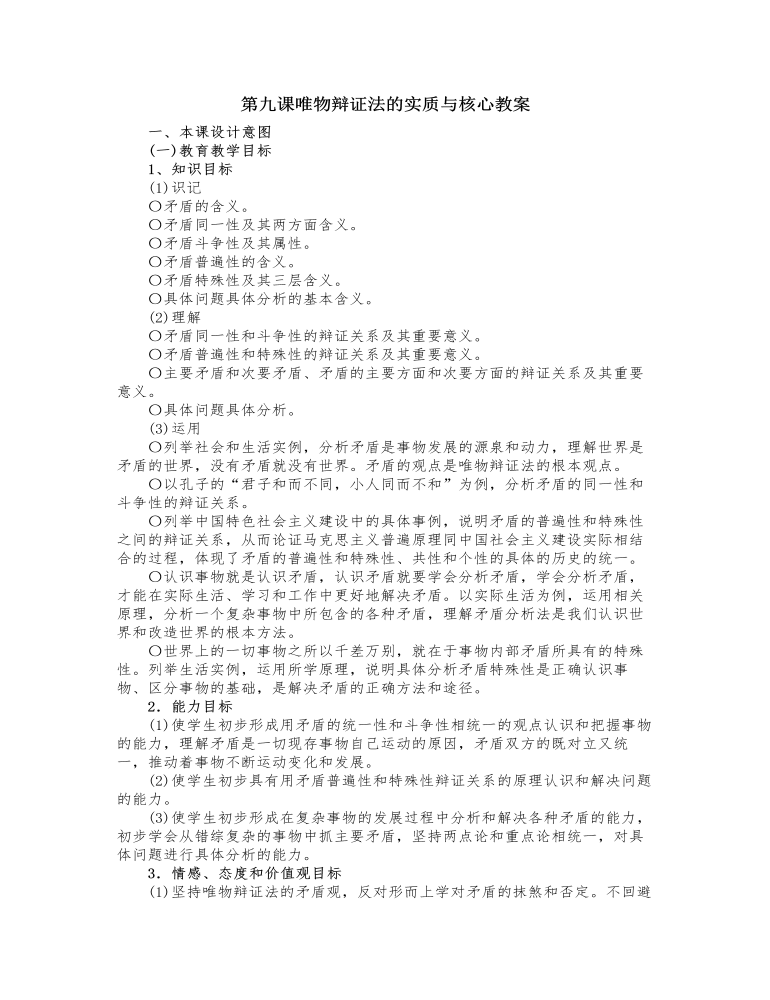 第九课唯物辩证法的实质与核心教案

一、本课设计意图

(一)教育教学目标

1、知识目标

(1)识记

○矛盾的含义。

○矛盾同一性及其两方面含义。

○矛盾斗争性及其属性。

○矛盾普遍性的含义。

○矛盾特殊性及其三层含义。

○具体问题具体分析的基本含义。

(2)理解

○矛盾同一性和斗争性的辩证关系及其重要意义。

○矛盾普遍性和特殊性的辩证关系及其重要意义。

○主要矛盾和次要矛盾、矛盾的主要方面和次要方面的辩证关系及其重要意义。

○具体问题具体分析。

(3)运用

○列举社会和生活实例，分析矛盾是事物发展的源泉和动力，理解世界是矛盾的世界，没有矛盾就没有世界。矛盾的观点是唯物辩证法的根本观点。

○以孔子的“君子和而不同，小人同而不和”为例，分析矛盾的同一性和斗争性的辩证关系。

○列举中国特色社会主义建设中的具体事例，说明矛盾的普遍性和特殊性之间的辩证关系，从而论证马克思主义普遍原理同中国社会主义建设实际相结合的过程，体现了矛盾的普遍性和特殊性、共性和个性的具体的历史的统一。

○认识事物就是认识矛盾，认识矛盾就要学会分析矛盾，学会分析矛盾，才能在实际生活、学习和工作中更好地解决矛盾。以实际生活为例，运用相关原理，分析一个复杂事物中所包含的各种矛盾，理解矛盾分析法是我们认识世界和改造世界的根本方法。

○世界上的一切事物之所以千差万别，就在于事物内部矛盾所具有的特殊性。列举生活实例，运用所学原理，说明具体分析矛盾特殊性是正确认识事物、区分事物的基础，是解决矛盾的正确方法和途径。

2．能力目标

(1)使学生初步形成用矛盾的统一性和斗争性相统一的观点认识和把握事物的能力，理解矛盾是一切现存事物自己运动的原因，矛盾双方的既对立又统一，推动着事物不断运动变化和发展。

(2)使学生初步具有用矛盾普遍性和特殊性辩证关系的原理认识和解决问题的能力。

(3)使学生初步形成在复杂事物的发展过程中分析和解决各种矛盾的能力，初步学会从错综复杂的事物中抓主要矛盾，坚持两点论和重点论相统一，对具体问题进行具体分析的能力。

3．情感、态度和价值观目标

(1)坚持唯物辩证法的矛盾观，反对形而上学对矛盾的抹煞和否定。不回避